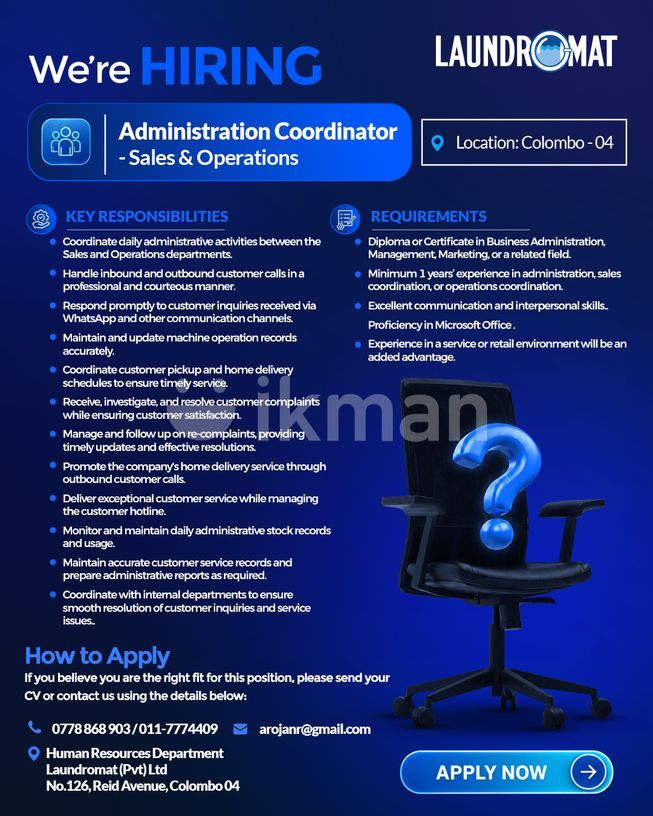 We're HIRING

LAUNDROMAT

Administration Coordinator
- Sales & Operations

Location: Colombo - 04

KEY RESPONSIBILITIES

• Coordinate daily administrative activities between the Sales and Operations departments.
• Handle inbound and outbound customer calls in a professional and courteous manner.
• Respond promptly to customer inquiries received via WhatsApp and other communication channels.
• Maintain and update machine operation records accurately.
• Coordinate customer pickup and home delivery schedules to ensure timely service.
• Receive, investigate, and resolve customer complaints while ensuring customer satisfaction.
• Manage and follow up on re-complaints, providing timely updates and effective resolutions.
• Promote the company's home delivery service through outbound customer calls.
• Deliver exceptional customer service while managing the customer hotline.
• Monitor and maintain daily administrative stock records and usage.
• Maintain accurate customer service records and prepare administrative reports as required.
• Coordinate with internal departments to ensure smooth resolution of customer inquiries and service issues..

REQUIREMENTS

• Diploma or Certificate in Business Administration, Management, Marketing, or a related field.
• Minimum 1 years' experience in administration, sales coordination, or operations coordination.
• Excellent communication and interpersonal skills..
Proficiency in Microsoft Office .
• Experience in a service or retail environment will be an added advantage.

How to Apply
If you believe you are the right fit for this position, please send your CV or contact us using the details below:

0778 868 903 / 011-7774409
arojanr@gmail.com

Human Resources Department
Laundromat (Pvt) Ltd
No.126, Reid Avenue, Colombo 04

APPLY NOW

ikman